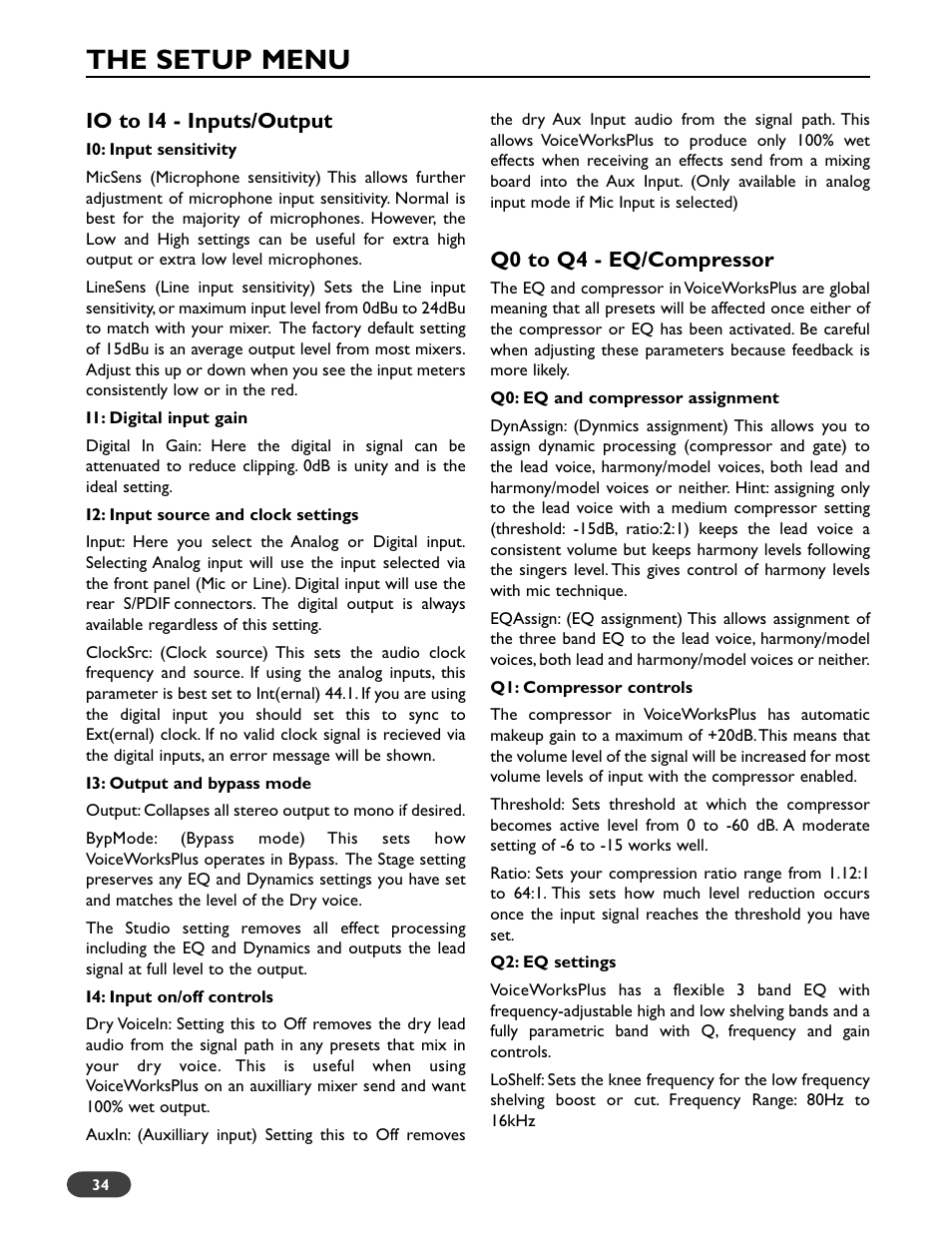 THE SETUP MENU

IO to I4 - Inputs/Output

I0: Input sensitivity

MicSens (Microphone sensitivity) This allows further adjustment of microphone input sensitivity. Normal is best for the majority of microphones. However, the Low and High settings can be useful for extra high output or extra low level microphones.

LineSens (Line input sensitivity) Sets the Line input sensitivity, or maximum input level from 0dBu to 24dBu to match with your mixer. The factory default setting of 15dBu is an average output level from most mixers. Adjust this up or down when you see the input meters consistently low or in the red.

I1: Digital input gain

Digital In Gain: Here the digital in signal can be attenuated to reduce clipping. 0dB is unity and is the ideal setting.

I2: Input source and clock settings

Input: Here you select the Analog or Digital input. Selecting Analog input will use the input selected via the front panel (Mic or Line). Digital input will use the rear S/PDIF connectors. The digital output is always available regardless of this setting.

ClockSrc: (Clock source) This sets the audio clock frequency and source. If using the analog inputs, this parameter is best set to Int(ernal) 44.1. If you are using the digital input you should set this to sync to Ext(ernal) clock. If no valid clock signal is recieved via the digital inputs, an error message will be shown.

I3: Output and bypass mode

Output: Collapses all stereo output to mono if desired.

BypMode: (Bypass mode) This sets how VoiceWorksPlus operates in Bypass. The Stage setting preserves any EQ and Dynamics settings you have set and matches the level of the Dry voice.

The Studio setting removes all effect processing including the EQ and Dynamics and outputs the lead signal at full level to the output.

I4: Input on/off controls

Dry VoiceIn: Setting this to Off removes the dry lead audio from the signal path in any presets that mix in your dry voice. This is useful when using VoiceWorksPlus on an auxilliary mixer send and want 100% wet output.

AuxIn: (Auxilliary input) Setting this to Off removes the dry Aux Input audio from the signal path. This allows VoiceWorksPlus to produce only 100% wet effects when receiving an effects send from a mixing board into the Aux Input. (Only available in analog input mode if Mic Input is selected)

Q0 to Q4 - EQ/Compressor

The EQ and compressor in VoiceWorksPlus are global meaning that all presets will be affected once either of the compressor or EQ has been activated. Be careful when adjusting these parameters because feedback is more likely.

Q0: EQ and compressor assignment

DynAssign: (Dynmics assignment) This allows you to assign dynamic processing (compressor and gate) to the lead voice, harmony/model voices, both lead and harmony/model voices or neither. Hint: assigning only to the lead voice with a medium compressor setting (threshold: -15dB, ratio:2:1) keeps the lead voice a consistent volume but keeps harmony levels following the singers level. This gives control of harmony levels with mic technique.

EQAssign: (EQ assignment) This allows assignment of the three band EQ to the lead voice, harmony/model voices, both lead and harmony/model voices or neither.

Q1: Compressor controls

The compressor in VoiceWorksPlus has automatic makeup gain to a maximum of +20dB. This means that the volume level of the signal will be increased for most volume levels of input with the compressor enabled.

Threshold: Sets threshold at which the compressor becomes active level from 0 to -60 dB. A moderate setting of -6 to -15 works well.

Ratio: Sets your compression ratio range from 1.12:1 to 64:1. This sets how much level reduction occurs once the input signal reaches the threshold you have set.

Q2: EQ settings

VoiceWorksPlus has a flexible 3 band EQ with frequency-adjustable high and low shelving bands and a fully parametric band with Q, frequency and gain controls.

LoShelf: Sets the knee frequency for the low frequency shelving boost or cut. Frequency Range: 80Hz to 16kHz

34